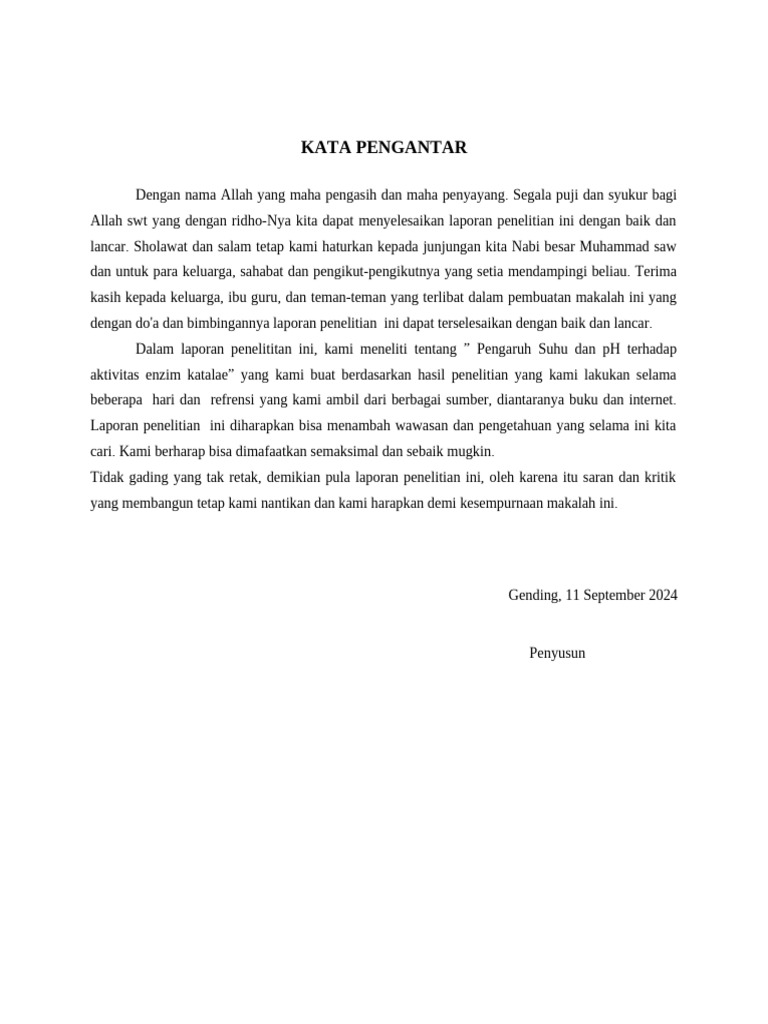 KATA PENGANTAR

Dengan nama Allah yang maha pengasih dan maha penyayang. Segala puji dan syukur bagi Allah swt yang dengan ridho-Nya kita dapat menyelesaikan laporan penelitian ini dengan baik dan lancar. Sholawat dan salam tetap kami haturkan kepada junjungan kita Nabi besar Muhammad saw dan untuk para keluarga, sahabat dan pengikut-pengikutnya yang setia mendampingi beliau. Terima kasih kepada keluarga, ibu guru, dan teman-teman yang terlibat dalam pembuatan makalah ini yang dengan do'a dan bimbingannya laporan penelitian ini dapat terselesaikan dengan baik dan lancar.

Dalam laporan penelititan ini, kami meneliti tentang " Pengaruh Suhu dan pH terhadap aktivitas enzim katalae" yang kami buat berdasarkan hasil penelitian yang kami lakukan selama beberapa hari dan refrensi yang kami ambil dari berbagai sumber, diantaranya buku dan internet. Laporan penelitian ini diharapkan bisa menambah wawasan dan pengetahuan yang selama ini kita cari. Kami berharap bisa dimafaatkan semaksimal dan sebaik mugkin.

Tidak gading yang tak retak, demikian pula laporan penelitian ini, oleh karena itu saran dan kritik yang membangun tetap kami nantikan dan kami harapkan demi kesempurnaan makalah ini.

Gending, 11 September 2024

Penyusun